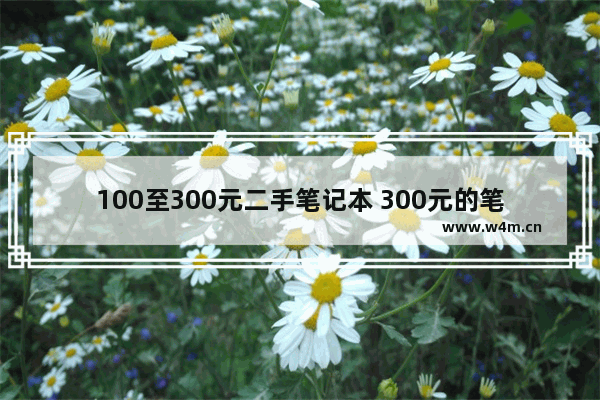 100至300元二手笔记本 300元的笔

www.w4m.cn